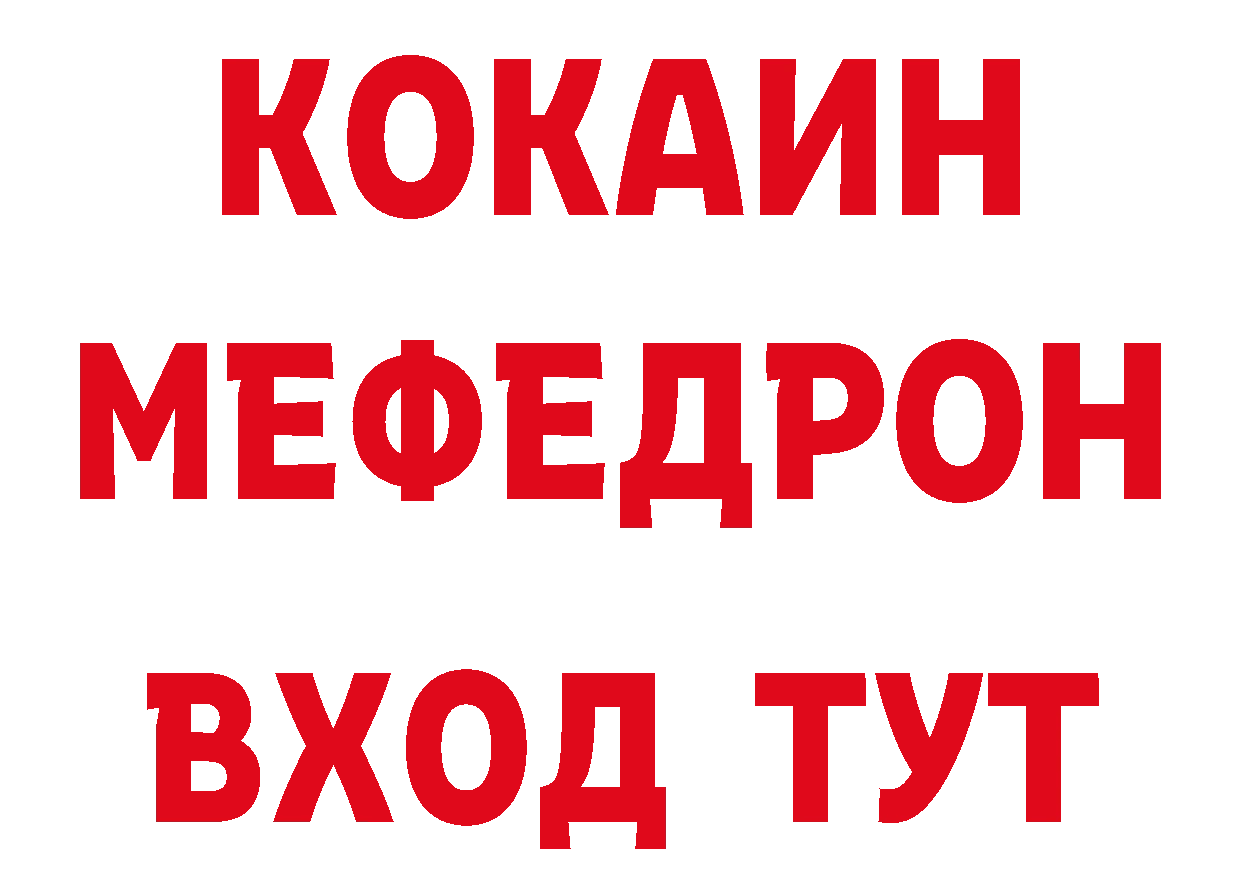 КОКАИН
МЕФЕДРОН
ВХОД ТУТ